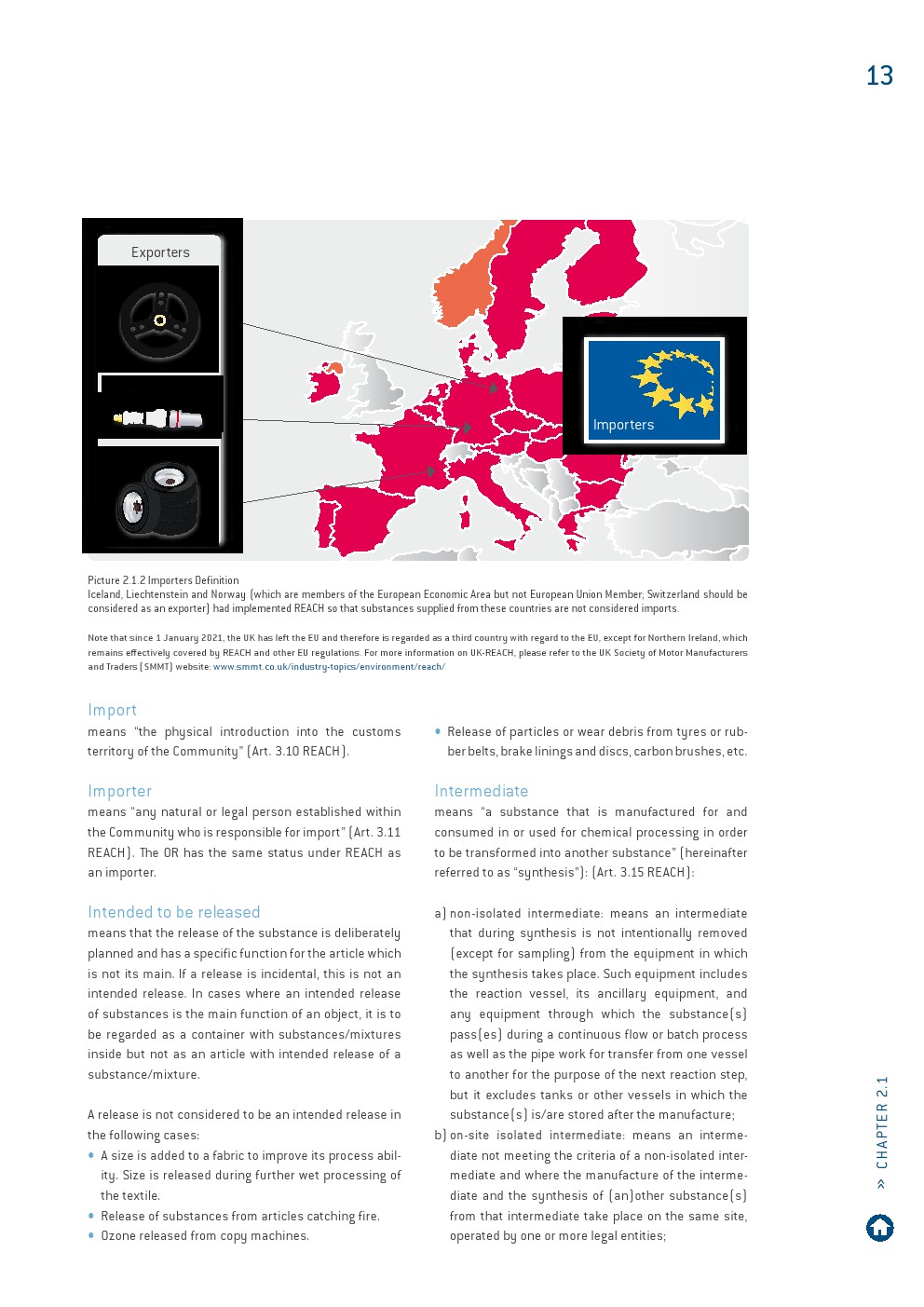 13

Exporters

Importers

Picture 2.1.2 Importers Definition
Iceland, Liechtenstein and Norway (which are members of the European Economic Area but not European Union Member; Switzerland should be considered as an exporter) had implemented REACH so that substances supplied from these countries are not considered imports.

Note that since 1 January 2021, the UK has left the EU and therefore is regarded as a third country with regard to the EU, except for Northern Ireland, which remains effectively covered by REACH and other EU regulations. For more information on UK-REACH, please refer to the UK Society of Motor Manufacturers and Traders (SMMT) website: www.smmt.co.uk/industry-topics/environment/reach/

Import
means "the physical introduction into the customs territory of the Community" (Art. 3.10 REACH).

Importer
means "any natural or legal person established within the Community who is responsible for import" (Art. 3.11 REACH). The OR has the same status under REACH as an importer.

Intended to be released
means that the release of the substance is deliberately planned and has a specific function for the article which is not its main. If a release is incidental, this is not an intended release. In cases where an intended release of substances is the main function of an object, it is to be regarded as a container with substances/mixtures inside but not as an article with intended release of a substance/mixture.

A release is not considered to be an intended release in the following cases:
• A size is added to a fabric to improve its process ability. Size is released during further wet processing of the textile.
• Release of substances from articles catching fire.
• Ozone released from copy machines.
• Release of particles or wear debris from tyres or rubber belts, brake linings and discs, carbon brushes, etc.

Intermediate
means "a substance that is manufactured for and consumed in or used for chemical processing in order to be transformed into another substance" (hereinafter referred to as "synthesis"): (Art. 3.15 REACH):

a) non-isolated intermediate: means an intermediate that during synthesis is not intentionally removed (except for sampling) from the equipment in which the synthesis takes place. Such equipment includes the reaction vessel, its ancillary equipment, and any equipment through which the substance(s) pass(es) during a continuous flow or batch process as well as the pipe work for transfer from one vessel to another for the purpose of the next reaction step, but it excludes tanks or other vessels in which the substance(s) is/are stored after the manufacture;
b) on-site isolated intermediate: means an intermediate not meeting the criteria of a non-isolated intermediate and where the manufacture of the intermediate and the synthesis of (an)other substance(s) from that intermediate take place on the same site, operated by one or more legal entities;

» CHAPTER 2.1